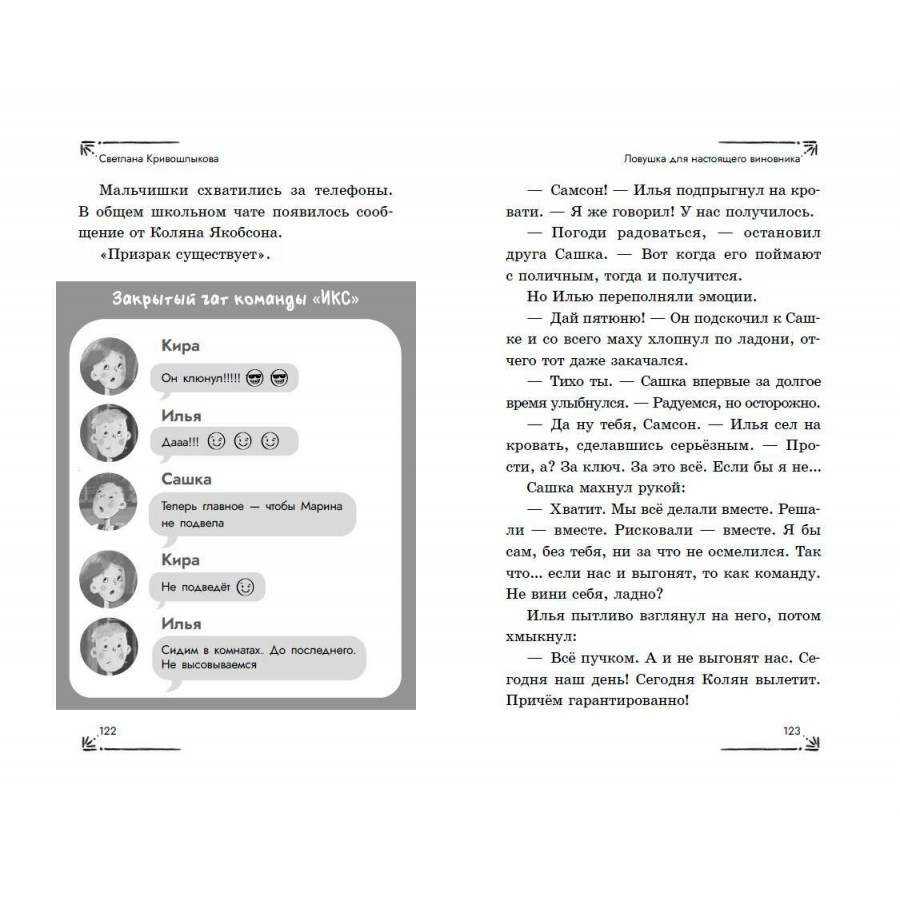 Светлана Кривошлыкова

Мальчишки схватились за телефоны. В общем школьном чате появилось сообщение от Коляна Якобсона.

«Призрак существует».

Закрытый чат команды «ИКС»

Кира
Он клюнул!!!!! 😎 😎

Илья
Дааа!!! 😉 😉 😉

Сашка
Теперь главное — чтобы Марина не подвела

Кира
Не подведёт 😉

Илья
Сидим в комнатах. До последнего. Не высовываемся

122

Ловушка для настоящего виновника

— Самсон! — Илья подпрыгнул на кровати. — Я же говорил! У нас получилось.

— Погоди радоваться, — остановил друга Сашка. — Вот когда его поймают с поличным, тогда и получится.

Но Илью переполняли эмоции.

— Дай пятюню! — Он подскочил к Сашке и со всего маху хлопнул по ладони, отчего тот даже закачался.

— Тихо ты. — Сашка впервые за долгое время улыбнулся. — Радуемся, но осторожно.

— Да ну тебя, Самсон. — Илья сел на кровать, сделавшись серьёзным. — Прости, а? За ключ. За это всё. Если бы я не...

Сашка махнул рукой:

— Хватит. Мы всё делали вместе. Решали — вместе. Рисковали — вместе. Я бы сам, без тебя, ни за что не осмелился. Так что... если нас и выгонят, то как команду. Не вини себя, ладно?

Илья пытливо взглянул на него, потом хмыкнул:

— Всё пучком. А и не выгонят нас. Сегодня наш день! Сегодня Колян вылетит. Причём гарантированно!

123